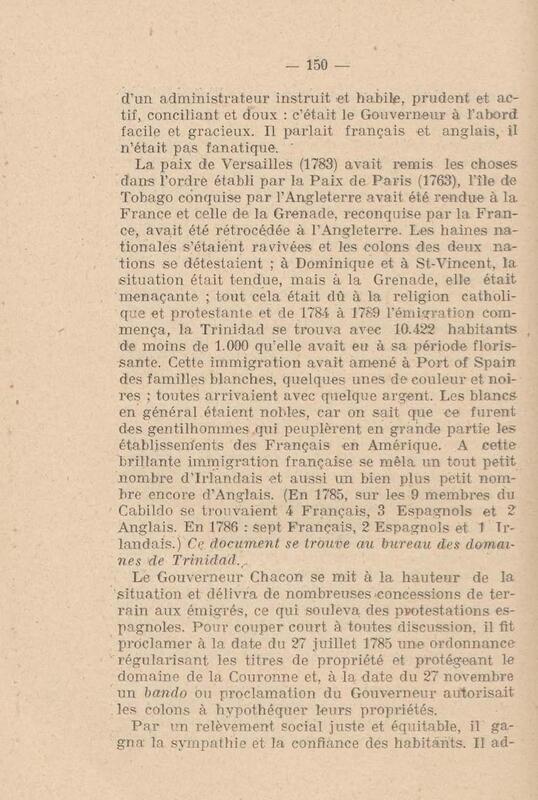 — 150 —

d'un administrateur instruit et habile, prudent et actif, conciliant et doux : c'était le Gouverneur à l'abord facile et gracieux. Il parlait français et anglais, il n'était pas fanatique.

La paix de Versailles (1783) avait remis les choses dans l'ordre établi par la Paix de Paris (1763), l'île de Tobago conquise par l'Angleterre avait été rendue à la France et celle de la Grenade, reconquise par la France, avait été rétrocédée à l'Angleterre. Les haines nationales s'étaient ravivées et les colons des deux nations se détestaient ; à Dominique et à St-Vincent, la situation était tendue, mais à la Grenade, elle était menaçante ; tout cela était dû à la religion catholique et protestante et de 1784 à 1789 l'émigration commença, la Trinidad se trouva avec 10.422 habitants de moins de 1.000 qu'elle avait eu à sa période florissante. Cette immigration avait amené à Port of Spain des familles blanches, quelques unes de couleur et noires ; toutes arrivaient avec quelque argent. Les blancs en général étaient nobles, car on sait que ce furent des gentilhommes qui peuplèrent en grande partie les établissements des Français en Amérique. A cette brillante immigration française se mêla un tout petit nombre d'Irlandais et aussi un bien plus petit nombre encore d'Anglais. (En 1785, sur les 9 membres du Cabildo se trouvaient 4 Français, 3 Espagnols et 2 Anglais. En 1786 : sept Français, 2 Espagnols et 1 Irlandais.) Ce document se trouve au bureau des domaines de Trinidad.

Le Gouverneur Chacon se mit à la hauteur de la situation et délivra de nombreuses concessions de terrain aux émigrés, ce qui souleva des protestations espagnoles. Pour couper court à toutes discussion, il fit proclamer à la date du 27 juillet 1785 une ordonnance régularisant les titres de propriété et protégeant le domaine de la Couronne et, à la date du 27 novembre un bando ou proclamation du Gouverneur autorisait les colons à hypothéquer leurs propriétés.

Par un relèvement social juste et équitable, il gagna la sympathie et la confiance des habitants. Il ad-